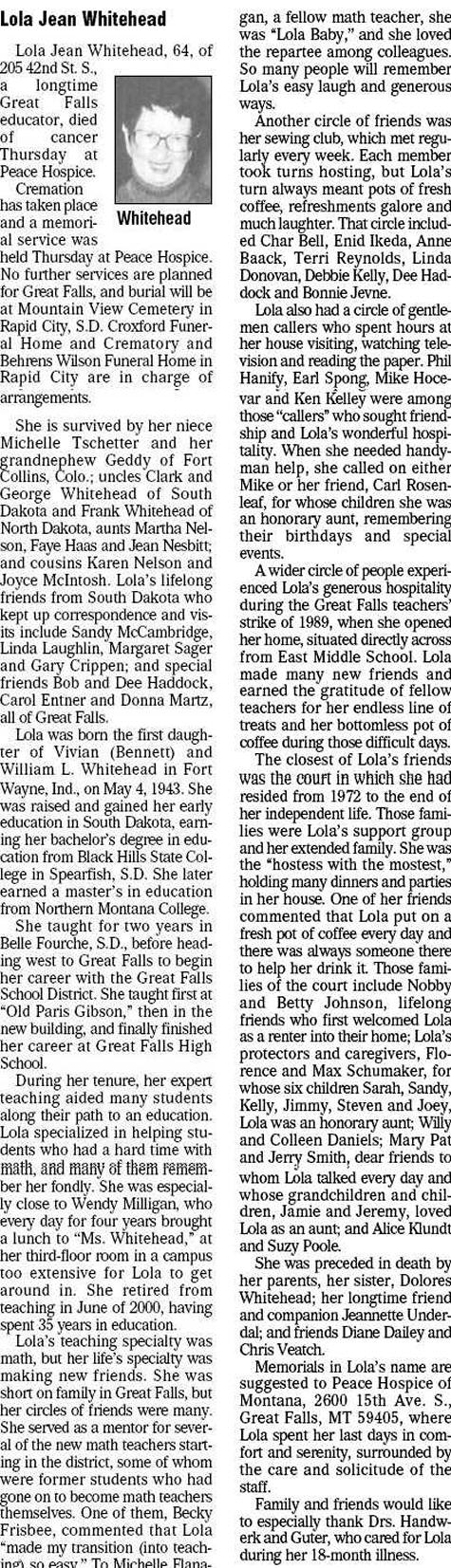 Lola Jean Whitehead

Lola Jean Whitehead, 64, of 205 42nd St. S., a longtime Great Falls educator, died of cancer Thursday at Peace Hospice.

Whitehead

Cremation has taken place and a memorial service was held Thursday at Peace Hospice. No further services are planned for Great Falls, and burial will be at Mountain View Cemetery in Rapid City, S.D. Croxford Funeral Home and Crematory and Behrens Wilson Funeral Home in Rapid City are in charge of arrangements.

She is survived by her niece Michelle Tschetter and her grandnephew Geddy of Fort Collins, Colo.; uncles Clark and George Whitehead of South Dakota and Frank Whitehead of North Dakota, aunts Martha Nelson, Faye Haas and Jean Nesbitt; and cousins Karen Nelson and Joyce McIntosh. Lola's lifelong friends from South Dakota who kept up correspondence and visits include Sandy McCambridge, Linda Laughlin, Margaret Sager and Gary Crippen; and special friends Bob and Dee Haddock, Carol Entner and Donna Martz, all of Great Falls.

Lola was born the first daughter of Vivian (Bennett) and William L. Whitehead in Fort Wayne, Ind., on May 4, 1943. She was raised and gained her early education in South Dakota, earning her bachelor's degree in education from Black Hills State College in Spearfish, S.D. She later earned a master's in education from Northern Montana College.

She taught for two years in Belle Fourche, S.D., before heading west to Great Falls to begin her career with the Great Falls School District. She taught first at "Old Paris Gibson," then in the new building, and finally finished her career at Great Falls High School.

During her tenure, her expert teaching aided many students along their path to an education. Lola specialized in helping students who had a hard time with math, and many of them remember her fondly. She was especially close to Wendy Milligan, who every day for four years brought a lunch to "Ms. Whitehead," at her third-floor room in a campus too extensive for Lola to get around in. She retired from teaching in June of 2000, having spent 35 years in education.

Lola's teaching specialty was math, but her life's specialty was making new friends. She was short on family in Great Falls, but her circles of friends were many. She served as a mentor for several of the new math teachers starting in the district, some of whom were former students who had gone on to become math teachers themselves. One of them, Becky Frisbee, commented that Lola "made my transition (into teaching) so easy." To Michelle Flanagan, a fellow math teacher, she was "Lola Baby," and she loved the repartee among colleagues. So many people will remember Lola's easy laugh and generous ways.

Another circle of friends was her sewing club, which met regularly every week. Each member took turns hosting, but Lola's turn always meant pots of fresh coffee, refreshments galore and much laughter. That circle included Char Bell, Enid Ikeda, Anne Baack, Terri Reynolds, Linda Donovan, Debbie Kelly, Dee Haddock and Bonnie Jevne.

Lola also had a circle of gentlemen callers who spent hours at her house visiting, watching television and reading the paper. Phil Hanify, Earl Spong, Mike Hocevar and Ken Kelley were among those "callers" who sought friendship and Lola's wonderful hospitality. When she needed handyman help, she called on either Mike or her friend, Carl Rosenleaf, for whose children she was an honorary aunt, remembering their birthdays and special events.

A wider circle of people experienced Lola's generous hospitality during the Great Falls teachers' strike of 1989, when she opened her home, situated directly across from East Middle School. Lola made many new friends and earned the gratitude of fellow teachers for her endless line of treats and her bottomless pot of coffee during those difficult days.

The closest of Lola's friends was the court in which she had resided from 1972 to the end of her independent life. Those families were Lola's support group and her extended family. She was the "hostess with the mostest," holding many dinners and parties in her house. One of her friends commented that Lola put on a fresh pot of coffee every day and there was always someone there to help her drink it. Those families of the court include Nobby and Betty Johnson, lifelong friends who first welcomed Lola as a renter into their home; Lola's protectors and caregivers, Florence and Max Schumaker, for whose six children Sarah, Sandy, Kelly, Jimmy, Steven and Joey, Lola was an honorary aunt; Willy and Colleen Daniels; Mary Pat and Jerry Smith, dear friends to whom Lola talked every day and whose grandchildren and children, Jamie and Jeremy, loved Lola as an aunt; and Alice Klundt and Suzy Poole.

She was preceded in death by her parents, her sister, Dolores Whitehead; her longtime friend and companion Jeannette Underdal; and friends Diane Dailey and Chris Veatch.

Memorials in Lola's name are suggested to Peace Hospice of Montana, 2600 15th Ave. S., Great Falls, MT 59405, where Lola spent her last days in comfort and serenity, surrounded by the care and solicitude of the staff.

Family and friends would like to especially thank Drs. Handwerk and Guter, who cared for Lola during her 18-month illness.